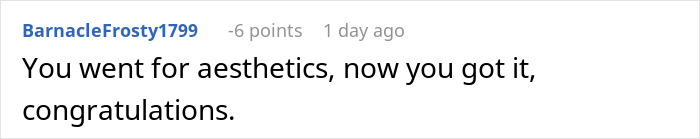 BarnacleFrosty1799 -6 points 1 day ago

You went for aesthetics, now you got it, congratulations.